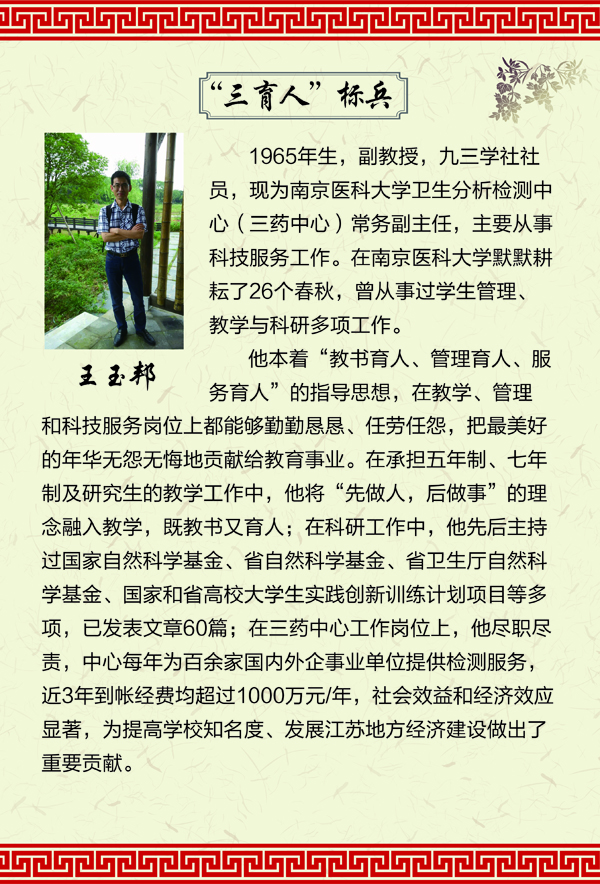 “三育人”标兵

王玉邦

1965年生，副教授，九三学社社员，现为南京医科大学卫生分析检测中心（三药中心）常务副主任，主要从事科技服务工作。在南京医科大学默默耕耘了26个春秋，曾从事过学生管理、教学与科研多项工作。

他本着“教书育人、管理育人、服务育人”的指导思想，在教学、管理和科技服务岗位上都能够勤勤恳恳、任劳任怨，把最美好的年华无怨无悔地贡献给教育事业。在承担五年制、七年制及研究生的教学工作中，他将“先做人，后做事”的理念融入教学，既教书又育人；在科研工作中，他先后主持过国家自然科学基金、省自然科学基金、省卫生厅自然科学基金、国家和省高校大学生实践创新训练计划项目等多项，已发表文章60篇；在三药中心工作岗位上，他尽职尽责，中心每年为百余家国内外企事业单位提供检测服务，近3年到帐经费均超过1000万元/年，社会效益和经济效应显著，为提高学校知名度、发展江苏地方经济建设做出了重要贡献。